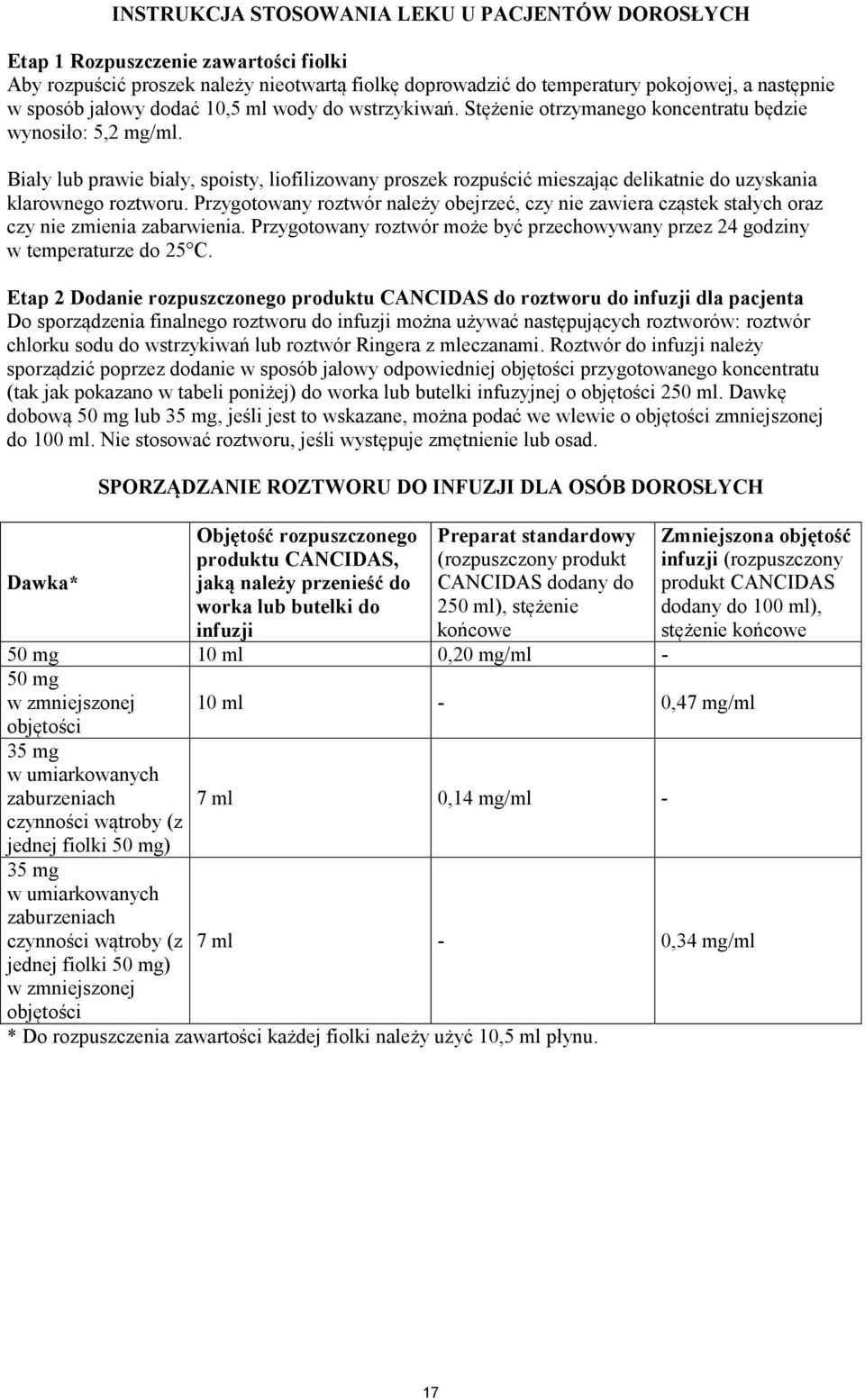 INSTRUKCJA STOSOWANIA LEKU U PACJENTÓW DOROSŁYCH

Etap 1 Rozpuszczenie zawartości fiolki
Aby rozpuścić proszek należy nieotwartą fiolkę doprowadzić do temperatury pokojowej, a następnie w sposób jałowy dodać 10,5 ml wody do wstrzykiwań. Stężenie otrzymanego koncentratu będzie wynosiło: 5,2 mg/ml.

Biały lub prawie biały, spoisty, liofilizowany proszek rozpuścić mieszając delikatnie do uzyskania klarownego roztworu. Przygotowany roztwór należy obejrzeć, czy nie zawiera cząstek stałych oraz czy nie zmienia zabarwienia. Przygotowany roztwór może być przechowywany przez 24 godziny w temperaturze do 25°C.

Etap 2 Dodanie rozpuszczonego produktu CANCIDAS do roztworu do infuzji dla pacjenta
Do sporządzenia finalnego roztworu do infuzji można używać następujących roztworów: roztwór chlorku sodu do wstrzykiwań lub roztwór Ringera z mleczanami. Roztwór do infuzji należy sporządzić poprzez dodanie w sposób jałowy odpowiedniej objętości przygotowanego koncentratu (tak jak pokazano w tabeli poniżej) do worka lub butelki infuzyjnej o objętości 250 ml. Dawkę dobową 50 mg lub 35 mg, jeśli jest to wskazane, można podać we wlewie o objętości zmniejszonej do 100 ml. Nie stosować roztworu, jeśli występuje zmętnienie lub osad.

SPORZĄDZANIE ROZTWORU DO INFUZJI DLA OSÓB DOROSŁYCH

| Dawka* | Objętość rozpuszczonego produktu CANCIDAS, jaką należy przenieść do worka lub butelki do infuzji | Preparat standardowy (rozpuszczony produkt CANCIDAS dodany do 250 ml), stężenie końcowe | Zmniejszona objętość infuzji (rozpuszczony produkt CANCIDAS dodany do 100 ml), stężenie końcowe |
|---|---|---|---|
| 50 mg | 10 ml | 0,20 mg/ml | - |
| 50 mg w zmniejszonej objętości | 10 ml | - | 0,47 mg/ml |
| 35 mg w umiarkowanych zaburzeniach czynności wątroby (z jednej fiolki 50 mg) | 7 ml | 0,14 mg/ml | - |
| 35 mg w umiarkowanych zaburzeniach czynności wątroby (z jednej fiolki 50 mg) w zmniejszonej objętości | 7 ml | - | 0,34 mg/ml |

* Do rozpuszczenia zawartości każdej fiolki należy użyć 10,5 ml płynu.

17